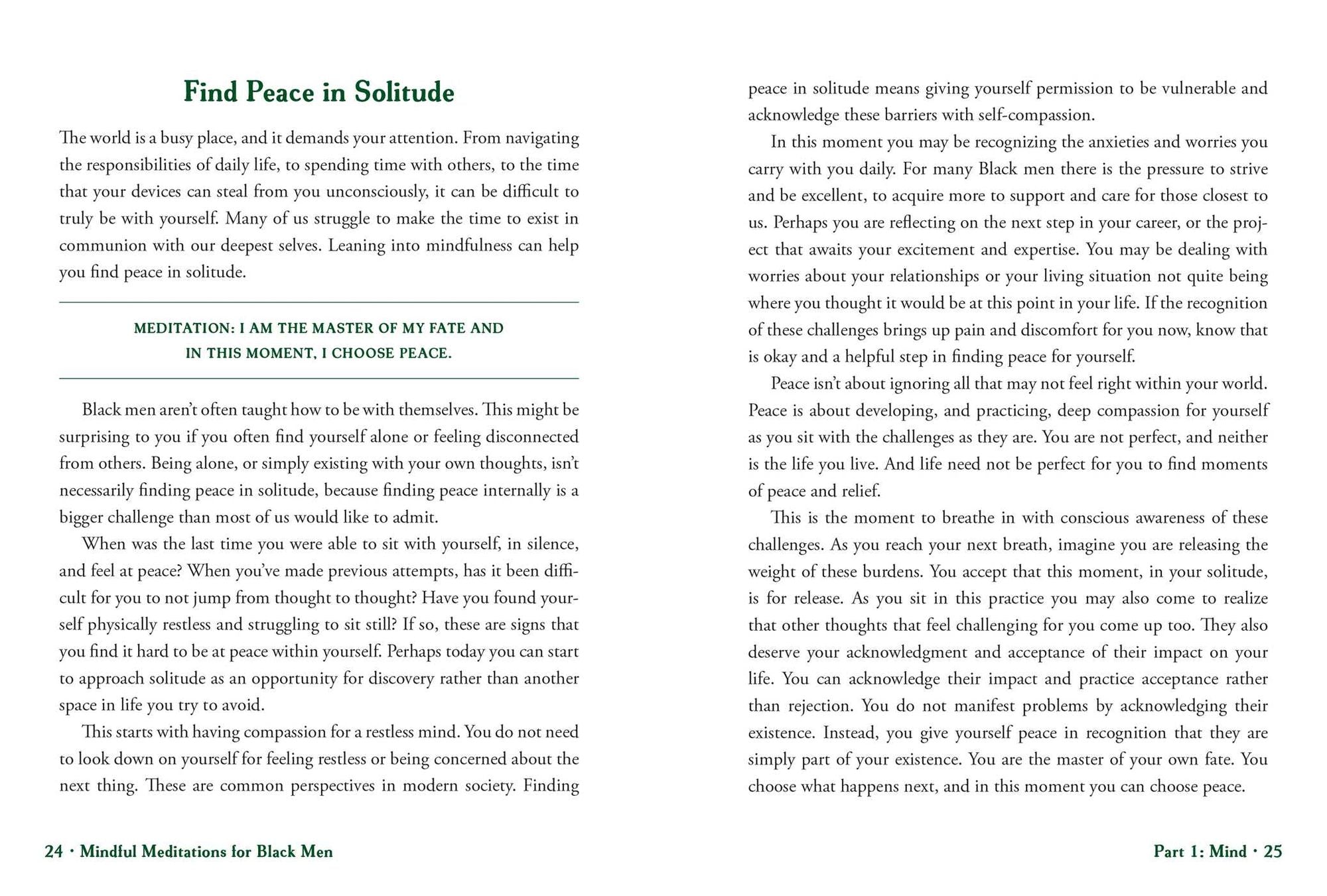 Find Peace in Solitude

The world is a busy place, and it demands your attention. From navigating the responsibilities of daily life, to spending time with others, to the time that your devices can steal from you unconsciously, it can be difficult to truly be with yourself. Many of us struggle to make the time to exist in communion with our deepest selves. Leaning into mindfulness can help you find peace in solitude.

MEDITATION: I AM THE MASTER OF MY FATE AND IN THIS MOMENT, I CHOOSE PEACE.

Black men aren't often taught how to be with themselves. This might be surprising to you if you often find yourself alone or feeling disconnected from others. Being alone, or simply existing with your own thoughts, isn't necessarily finding peace in solitude, because finding peace internally is a bigger challenge than most of us would like to admit.

When was the last time you were able to sit with yourself, in silence, and feel at peace? When you've made previous attempts, has it been difficult for you to not jump from thought to thought? Have you found yourself physically restless and struggling to sit still? If so, these are signs that you find it hard to be at peace within yourself. Perhaps today you can start to approach solitude as an opportunity for discovery rather than another space in life you try to avoid.

This starts with having compassion for a restless mind. You do not need to look down on yourself for feeling restless or being concerned about the next thing. These are common perspectives in modern society. Finding peace in solitude means giving yourself permission to be vulnerable and acknowledge these barriers with self-compassion.

In this moment you may be recognizing the anxieties and worries you carry with you daily. For many Black men there is the pressure to strive and be excellent, to acquire more to support and care for those closest to us. Perhaps you are reflecting on the next step in your career, or the project that awaits your excitement and expertise. You may be dealing with worries about your relationships or your living situation not quite being where you thought it would be at this point in your life. If the recognition of these challenges brings up pain and discomfort for you now, know that is okay and a helpful step in finding peace for yourself.

Peace isn't about ignoring all that may not feel right within your world. Peace is about developing, and practicing, deep compassion for yourself as you sit with the challenges as they are. You are not perfect, and neither is the life you live. And life need not be perfect for you to find moments of peace and relief.

This is the moment to breathe in with conscious awareness of these challenges. As you reach your next breath, imagine you are releasing the weight of these burdens. You accept that this moment, in your solitude, is for release. As you sit in this practice you may also come to realize that other thoughts that feel challenging for you come up too. They also deserve your acknowledgment and acceptance of their impact on your life. You can acknowledge their impact and practice acceptance rather than rejection. You do not manifest problems by acknowledging their existence. Instead, you give yourself peace in recognition that they are simply part of your existence. You are the master of your own fate. You choose what happens next, and in this moment you can choose peace.

24 · Mindful Meditations for Black Men

Part 1: Mind · 25